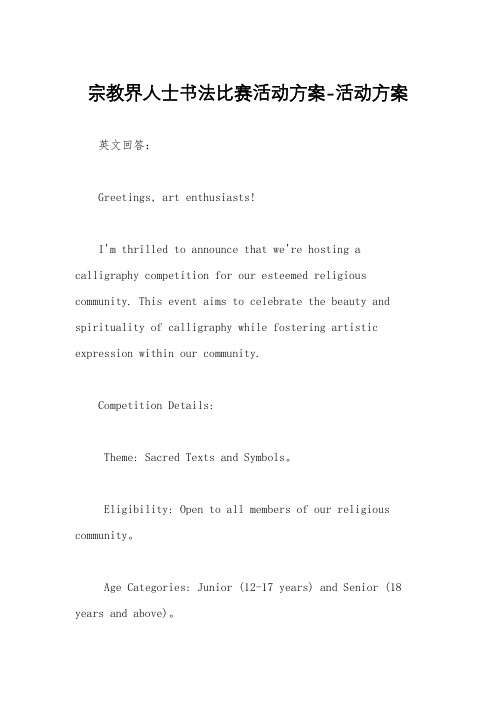 宗教界人士书法比赛活动方案-活动方案

英文回答：

Greetings, art enthusiasts!

I'm thrilled to announce that we're hosting a calligraphy competition for our esteemed religious community. This event aims to celebrate the beauty and spirituality of calligraphy while fostering artistic expression within our community.

Competition Details:

Theme: Sacred Texts and Symbols。

Eligibility: Open to all members of our religious community。

Age Categories: Junior (12-17 years) and Senior (18 years and above)。